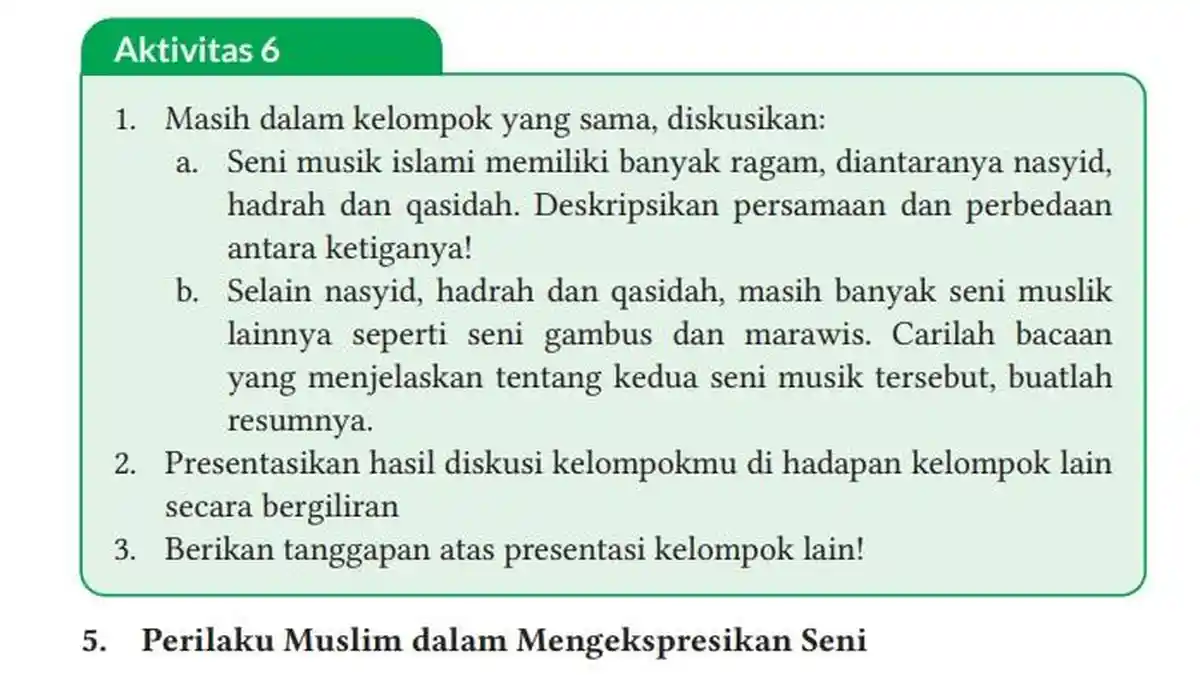 Aktivitas 6

1. Masih dalam kelompok yang sama, diskusikan:
a. Seni musik islami memiliki banyak ragam, diantaranya nasyid, hadrah dan qasidah. Deskripsikan persamaan dan perbedaan antara ketiganya!
b. Selain nasyid, hadrah dan qasidah, masih banyak seni muslik lainnya seperti seni gambus dan marawis. Carilah bacaan yang menjelaskan tentang kedua seni musik tersebut, buatlah resumnya.
2. Presentasikan hasil diskusi kelompokmu di hadapan kelompok lain secara bergiliran
3. Berikan tanggapan atas presentasi kelompok lain!

5. Perilaku Muslim dalam Mengekspresikan Seni